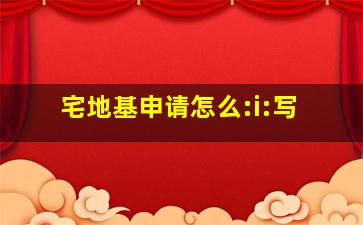 宅地基申请怎么:i:写